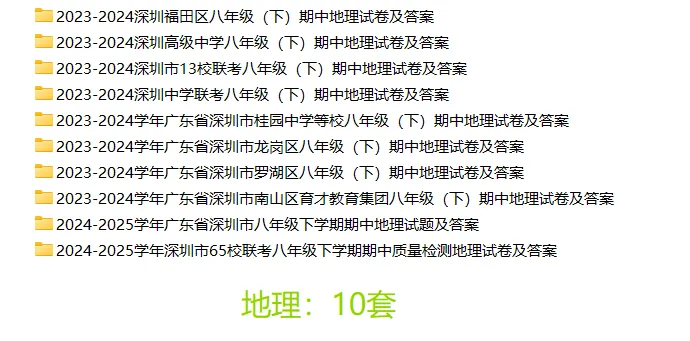 2023-2024深圳福田区八年级（下）期中地理试卷及答案
2023-2024深圳高级中学八年级（下）期中地理试卷及答案
2023-2024深圳市13校联考八年级（下）期中地理试卷及答案
2023-2024深圳中学联考八年级（下）期中地理试卷及答案
2023-2024学年广东省深圳市桂园中学等校八年级（下）期中地理试卷及答案
2023-2024学年广东省深圳市龙岗区八年级（下）期中地理试卷及答案
2023-2024学年广东省深圳市罗湖区八年级（下）期中地理试卷及答案
2023-2024学年广东省深圳市南山区育才教育集团八年级（下）期中地理试卷及答案
2024-2025学年广东省深圳市八年级下学期期中地理试题及答案
2024-2025学年深圳市65校联考八年级下学期期中质量检测地理试卷及答案

地理：10套